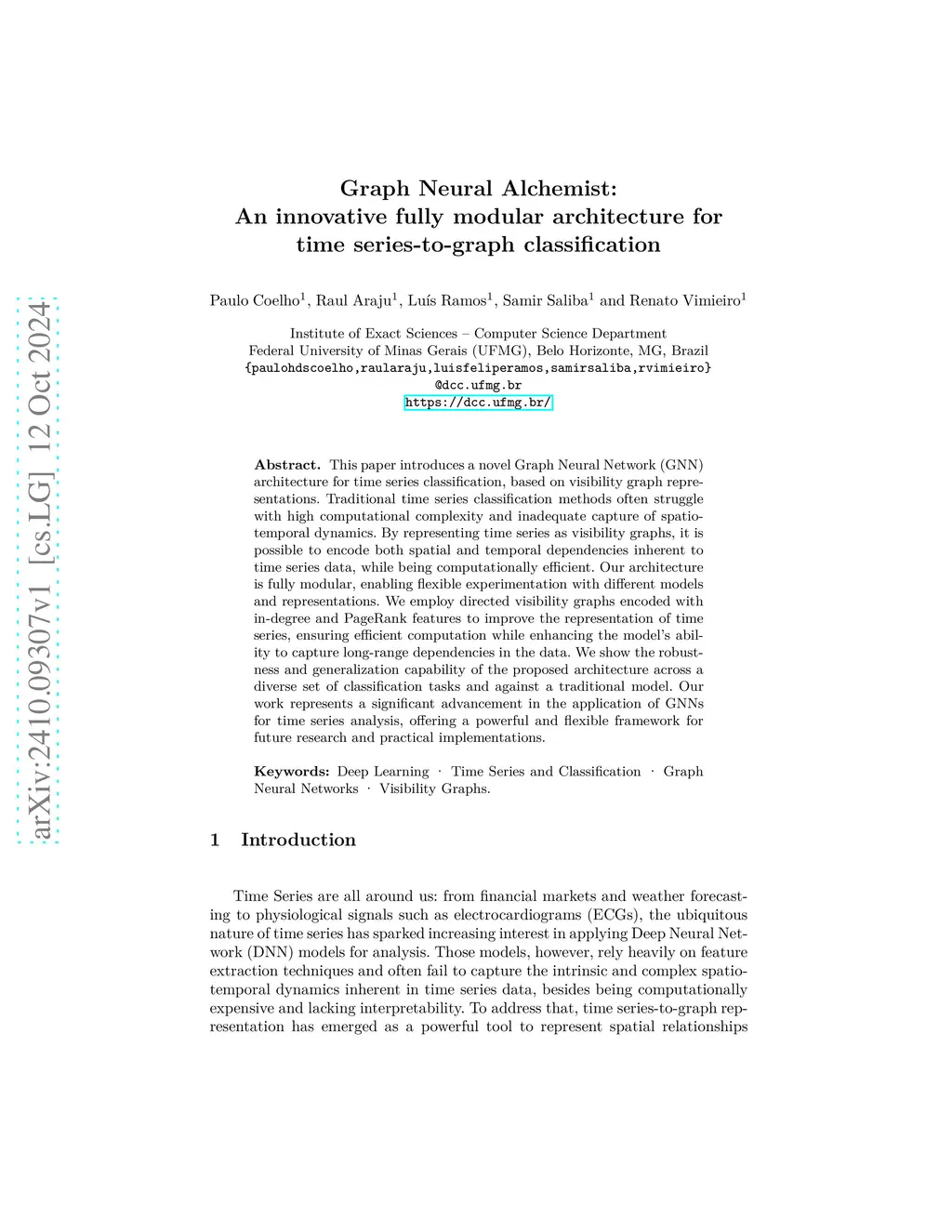 arXiv:2410.09307v1 [cs.LG] 12 Oct 2024

Graph Neural Alchemist:
An innovative fully modular architecture for time series-to-graph classification

Paulo Coelho$^1$, Raul Araju$^1$, Luís Ramos$^1$, Samir Saliba$^1$ and Renato Vimieiro$^1$

Institute of Exact Sciences – Computer Science Department
Federal University of Minas Gerais (UFMG), Belo Horizonte, MG, Brazil
{paulohdscoelho,raularaju,luisfeliperamos,samirsaliba,rvimieiro}
@dcc.ufmg.br
https://dcc.ufmg.br/

Abstract. This paper introduces a novel Graph Neural Network (GNN) architecture for time series classification, based on visibility graph representations. Traditional time series classification methods often struggle with high computational complexity and inadequate capture of spatio-temporal dynamics. By representing time series as visibility graphs, it is possible to encode both spatial and temporal dependencies inherent to time series data, while being computationally efficient. Our architecture is fully modular, enabling flexible experimentation with different models and representations. We employ directed visibility graphs encoded with in-degree and PageRank features to improve the representation of time series, ensuring efficient computation while enhancing the model's ability to capture long-range dependencies in the data. We show the robustness and generalization capability of the proposed architecture across a diverse set of classification tasks and against a traditional model. Our work represents a significant advancement in the application of GNNs for time series analysis, offering a powerful and flexible framework for future research and practical implementations.

Keywords: Deep Learning · Time Series and Classification · Graph Neural Networks · Visibility Graphs.

1 Introduction

Time Series are all around us: from financial markets and weather forecasting to physiological signals such as electrocardiograms (ECGs), the ubiquitous nature of time series has sparked increasing interest in applying Deep Neural Network (DNN) models for analysis. Those models, however, rely heavily on feature extraction techniques and often fail to capture the intrinsic and complex spatio-temporal dynamics inherent in time series data, besides being computationally expensive and lacking interpretability. To address that, time series-to-graph representation has emerged as a powerful tool to represent spatial relationships